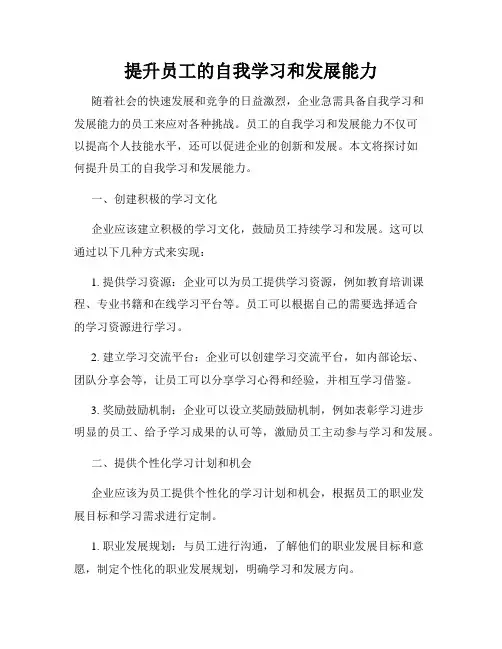 提升员工的自我学习和发展能力

随着社会的快速发展和竞争的日益激烈，企业急需具备自我学习和发展能力的员工来应对各种挑战。员工的自我学习和发展能力不仅可以提高个人技能水平，还可以促进企业的创新和发展。本文将探讨如何提升员工的自我学习和发展能力。

一、创建积极的学习文化

企业应该建立积极的学习文化，鼓励员工持续学习和发展。这可以通过以下几种方式来实现：

1. 提供学习资源：企业可以为员工提供学习资源，例如教育培训课程、专业书籍和在线学习平台等。员工可以根据自己的需要选择适合的学习资源进行学习。

2. 建立学习交流平台：企业可以创建学习交流平台，如内部论坛、团队分享会等，让员工可以分享学习心得和经验，并相互学习借鉴。

3. 奖励鼓励机制：企业可以设立奖励鼓励机制，例如表彰学习进步明显的员工、给予学习成果的认可等，激励员工主动参与学习和发展。

二、提供个性化学习计划和机会

企业应该为员工提供个性化的学习计划和机会，根据员工的职业发展目标和学习需求进行定制。

1. 职业发展规划：与员工进行沟通，了解他们的职业发展目标和意愿，制定个性化的职业发展规划，明确学习和发展方向。